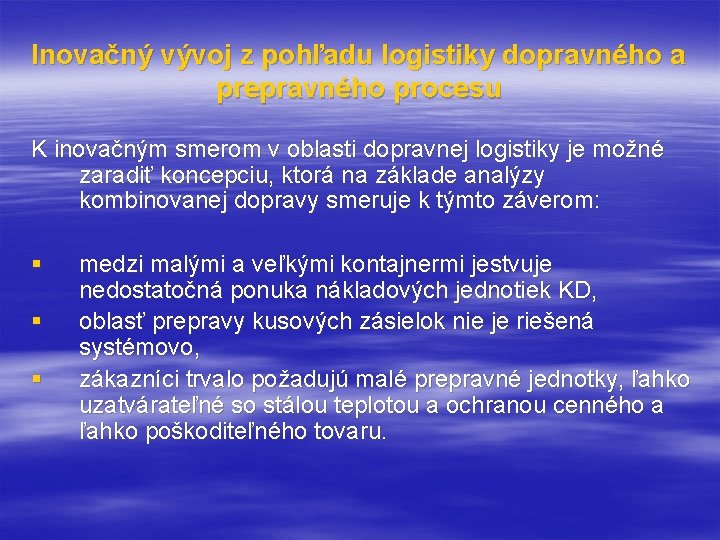 Inovačný vývoj z pohľadu logistiky dopravného a prepravného procesu

K inovačným smerom v oblasti dopravnej logistiky je možné zaradiť koncepciu, ktorá na základe analýzy kombinovanej dopravy smeruje k týmto záverom:

▪ medzi malými a veľkými kontajnermi jestvuje nedostatočná ponuka nákladových jednotiek KD,
▪ oblasť prepravy kusových zásielok nie je riešená systémovo,
▪ zákazníci trvalo požadujú malé prepravné jednotky, ľahko uzatvárateľné so stálou teplotou a ochranou cenného a ľahko poškoditeľného tovaru.